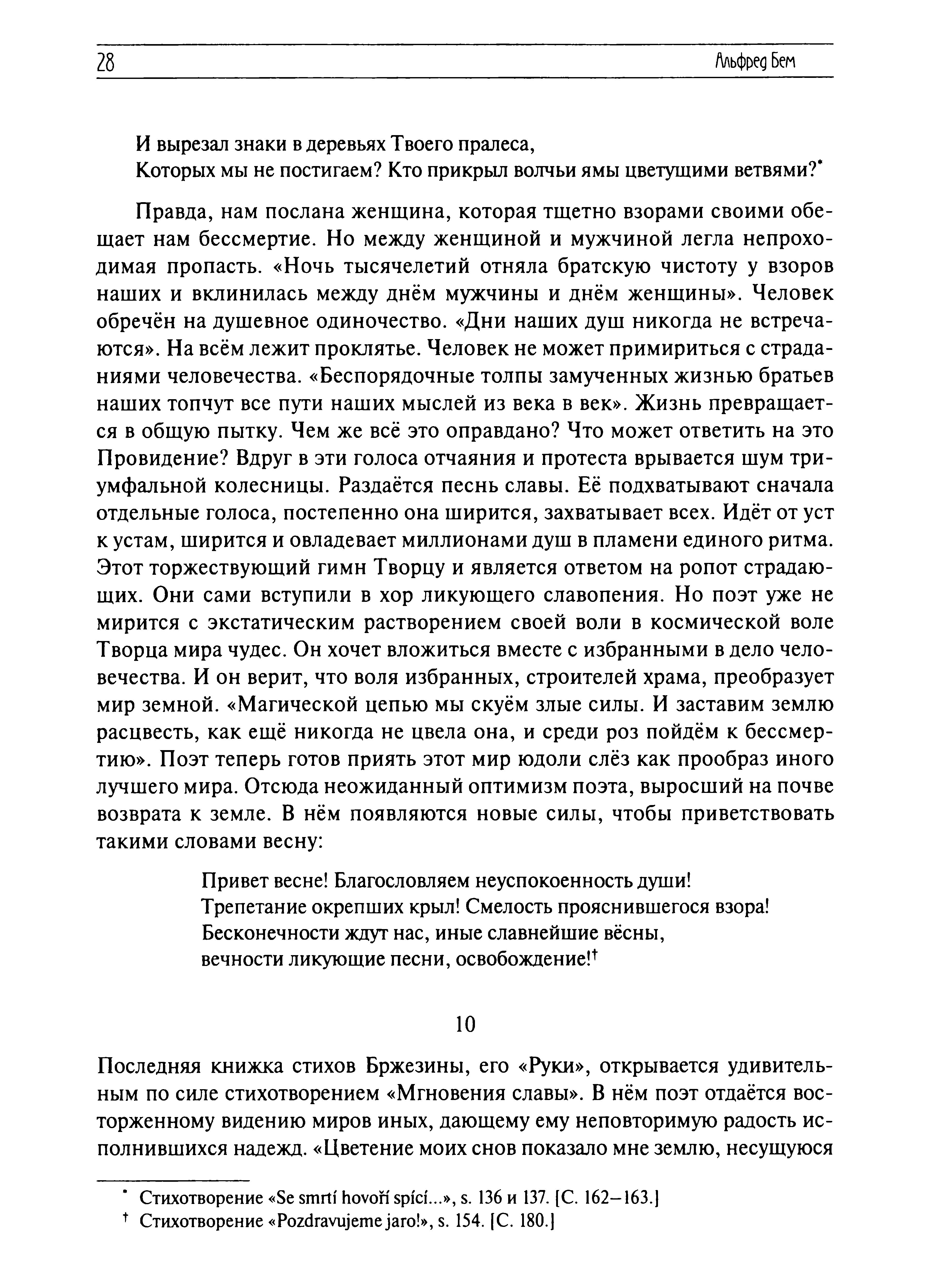 28 Альфред Бем

И вырезал знаки в деревьях Твоего пралеса,
Которых мы не постигаем? Кто прикрыл волчьи ямы цветущими ветвями?*

Правда, нам послана женщина, которая тщетно взорами своими обещает нам бессмертие. Но между женщиной и мужчиной легла непроходимая пропасть. «Ночь тысячелетий отняла братскую чистоту у взоров наших и вклинилась между днём мужчины и днём женщины». Человек обречён на душевное одиночество. «Дни наших душ никогда не встречаются». На всём лежит проклятье. Человек не может примириться с страданиями человечества. «Беспорядочные толпы замученных жизнью братьев наших топчут все пути наших мыслей из века в век». Жизнь превращается в общую пытку. Чем же всё это оправдано? Что может ответить на это Провидение? Вдруг в эти голоса отчаяния и протеста врывается шум триумфальной колесницы. Раздаётся песнь славы. Её подхватывают сначала отдельные голоса, постепенно она ширится, захватывает всех. Идёт от уст к устам, ширится и овладевает миллионами душ в пламени единого ритма. Этот торжествующий гимн Творцу и является ответом на ропот страдающих. Они сами вступили в хор ликующего славопения. Но поэт уже не мирится с экстатическим растворением своей воли в космической воле Творца мира чудес. Он хочет вложиться вместе с избранными в дело человечества. И он верит, что воля избранных, строителей храма, преобразует мир земной. «Магической цепью мы скуём злые силы. И заставим землю расцвесть, как ещё никогда не цвела она, и среди роз пойдём к бессмертию». Поэт теперь готов приять этот мир юдоли слёз как прообраз иного лучшего мира. Отсюда неожиданный оптимизм поэта, выросший на почве возврата к земле. В нём появляются новые силы, чтобы приветствовать такими словами весну:

Привет весне! Благословляем неуспокоенность души!
Трепетание окрепших крыл! Смелость прояснившегося взора!
Бесконечности ждут нас, иные славнейшие вёсны,
вечности ликующие песни, освобождение!†

10

Последняя книжка стихов Бржезины, его «Руки», открывается удивительным по силе стихотворением «Мгновения славы». В нём поэт отдаётся восторженному видению миров иных, дающему ему неповторимую радость исполнившихся надежд. «Цветение моих снов показало мне землю, несущуюся

* Стихотворение «Se smrtí hovoří spící...», s. 136 и 137. [С. 162–163.]
† Стихотворение «Pozdravujeme jaro!», s. 154. [С. 180.]